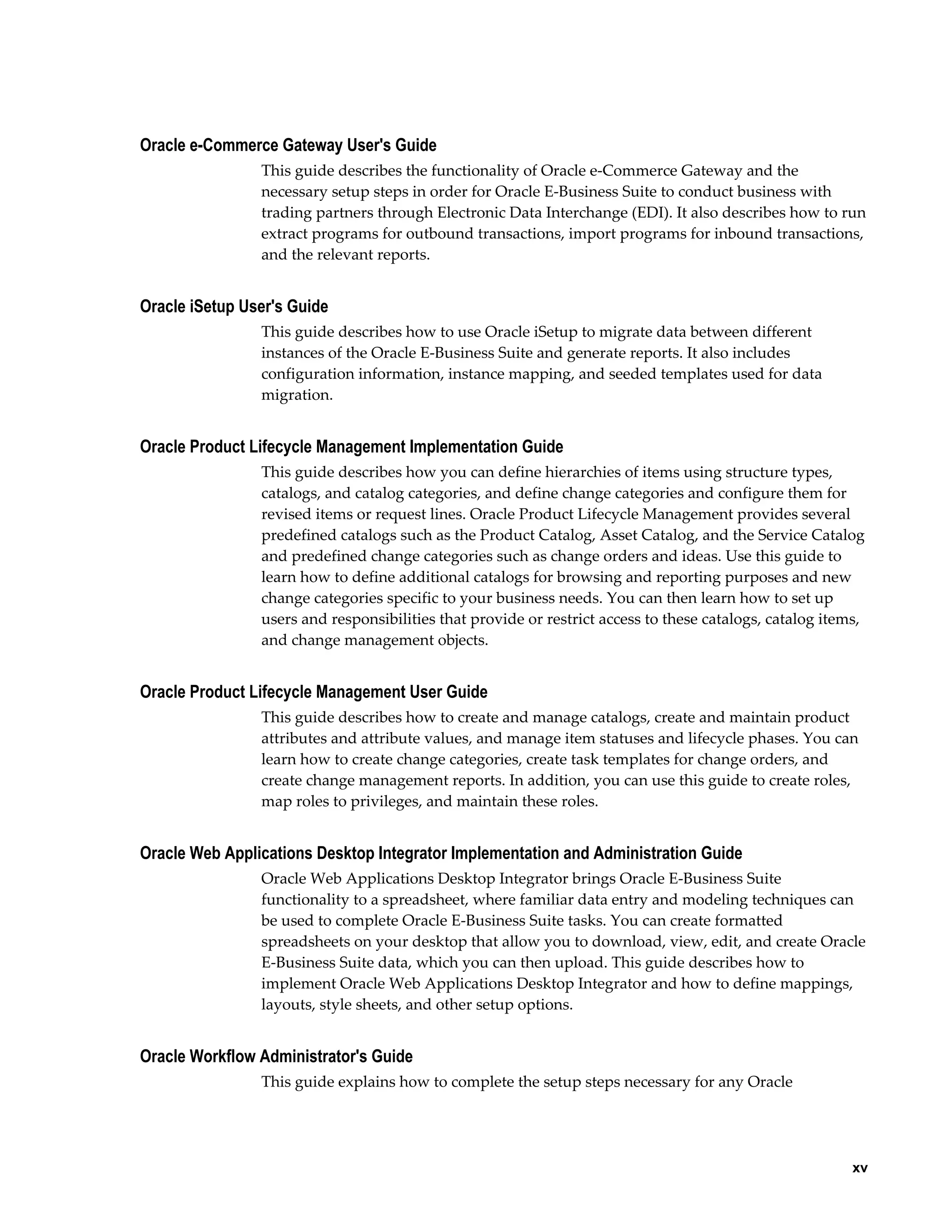 Oracle e-Commerce Gateway User's Guide

This guide describes the functionality of Oracle e-Commerce Gateway and the necessary setup steps in order for Oracle E-Business Suite to conduct business with trading partners through Electronic Data Interchange (EDI). It also describes how to run extract programs for outbound transactions, import programs for inbound transactions, and the relevant reports.

Oracle iSetup User's Guide

This guide describes how to use Oracle iSetup to migrate data between different instances of the Oracle E-Business Suite and generate reports. It also includes configuration information, instance mapping, and seeded templates used for data migration.

Oracle Product Lifecycle Management Implementation Guide

This guide describes how you can define hierarchies of items using structure types, catalogs, and catalog categories, and define change categories and configure them for revised items or request lines. Oracle Product Lifecycle Management provides several predefined catalogs such as the Product Catalog, Asset Catalog, and the Service Catalog and predefined change categories such as change orders and ideas. Use this guide to learn how to define additional catalogs for browsing and reporting purposes and new change categories specific to your business needs. You can then learn how to set up users and responsibilities that provide or restrict access to these catalogs, catalog items, and change management objects.

Oracle Product Lifecycle Management User Guide

This guide describes how to create and manage catalogs, create and maintain product attributes and attribute values, and manage item statuses and lifecycle phases. You can learn how to create change categories, create task templates for change orders, and create change management reports. In addition, you can use this guide to create roles, map roles to privileges, and maintain these roles.

Oracle Web Applications Desktop Integrator Implementation and Administration Guide

Oracle Web Applications Desktop Integrator brings Oracle E-Business Suite functionality to a spreadsheet, where familiar data entry and modeling techniques can be used to complete Oracle E-Business Suite tasks. You can create formatted spreadsheets on your desktop that allow you to download, view, edit, and create Oracle E-Business Suite data, which you can then upload. This guide describes how to implement Oracle Web Applications Desktop Integrator and how to define mappings, layouts, style sheets, and other setup options.

Oracle Workflow Administrator's Guide

This guide explains how to complete the setup steps necessary for any Oracle

xv